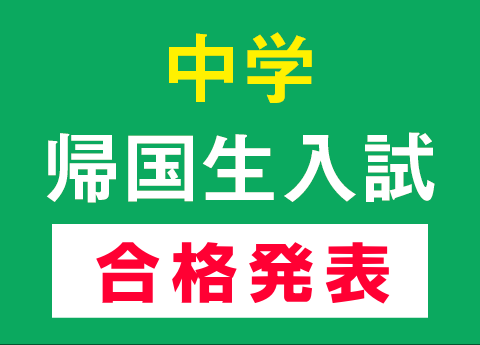 中学
帰国生入試
合格発表